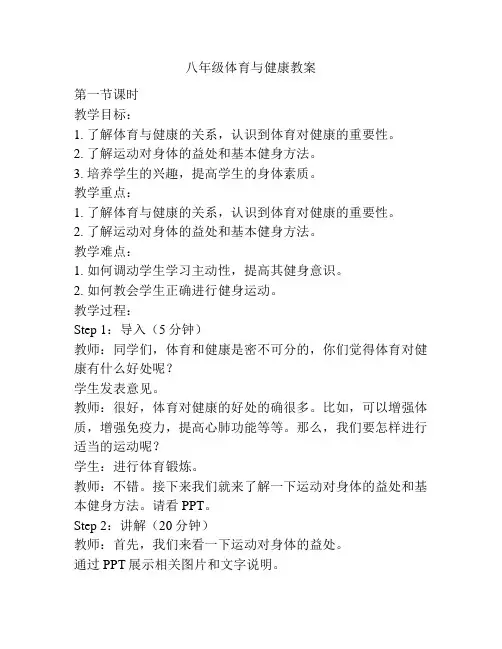 八年级体育与健康教案

第一节课时

教学目标：

1. 了解体育与健康的关系，认识到体育对健康的重要性。

2. 了解运动对身体的益处和基本健身方法。

3. 培养学生的兴趣，提高学生的身体素质。

教学重点：

1. 了解体育与健康的关系，认识到体育对健康的重要性。

2. 了解运动对身体的益处和基本健身方法。

教学难点：

1. 如何调动学生学习主动性，提高其健身意识。

2. 如何教会学生正确进行健身运动。

教学过程：

Step 1：导入（5 分钟）

教师：同学们，体育和健康是密不可分的，你们觉得体育对健康有什么好处呢？

学生发表意见。

教师：很好，体育对健康的好处的确很多。比如，可以增强体质，增强免疫力，提高心肺功能等等。那么，我们要怎样进行适当的运动呢？

学生：进行体育锻炼。

教师：不错。接下来我们就来了解一下运动对身体的益处和基本健身方法。请看 PPT。

Step 2：讲解（20 分钟）

教师：首先，我们来看一下运动对身体的益处。

通过 PPT 展示相关图片和文字说明。